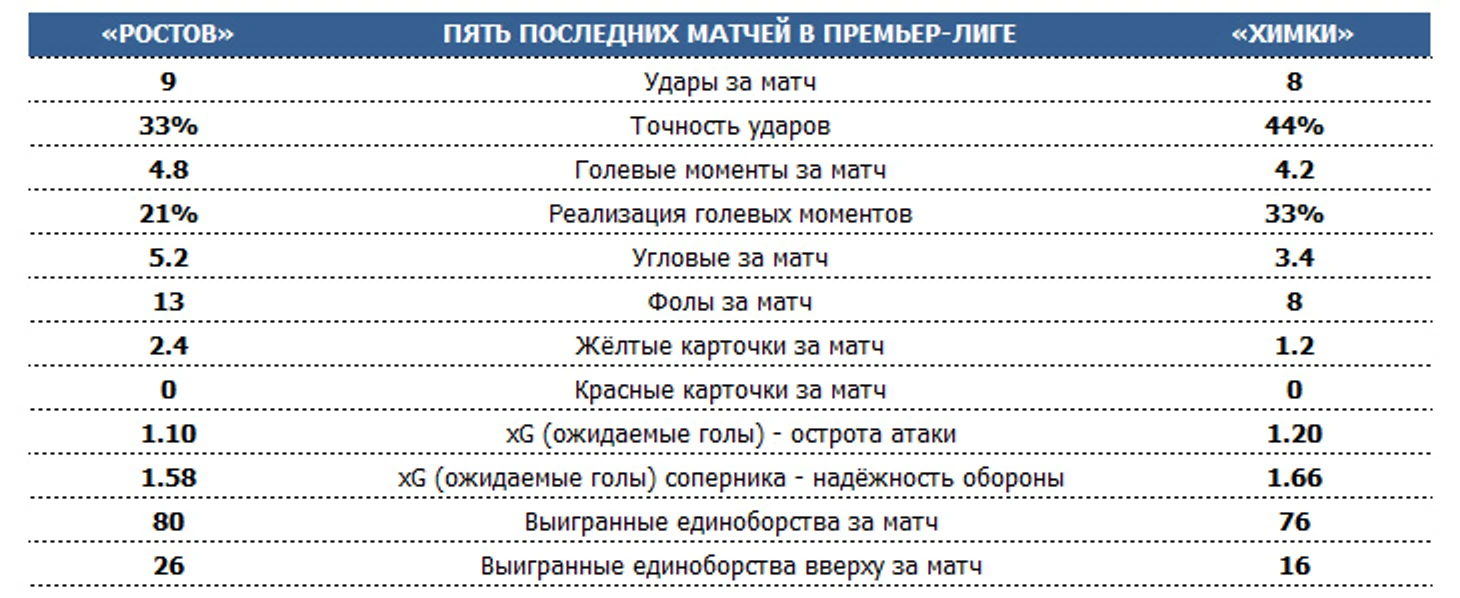 | «РОСТОВ» | ПЯТЬ ПОСЛЕДНИХ МАТЧЕЙ В ПРЕМЬЕР-ЛИГЕ | «ХИМКИ» |
|---|---|---|
| 9 | Удары за матч | 8 |
| 33% | Точность ударов | 44% |
| 4.8 | Голевые моменты за матч | 4.2 |
| 21% | Реализация голевых моментов | 33% |
| 5.2 | Угловые за матч | 3.4 |
| 13 | Фолы за матч | 8 |
| 2.4 | Жёлтые карточки за матч | 1.2 |
| 0 | Красные карточки за матч | 0 |
| 1.10 | xG (ожидаемые голы) - острота атаки | 1.20 |
| 1.58 | xG (ожидаемые голы) соперника - надёжность обороны | 1.66 |
| 80 | Выигранные единоборства за матч | 76 |
| 26 | Выигранные единоборства вверху за матч | 16 |